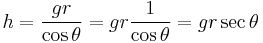 $h = \frac{gr}{\cos\theta} = gr\frac{1}{\cos\theta} = gr\sec\theta$